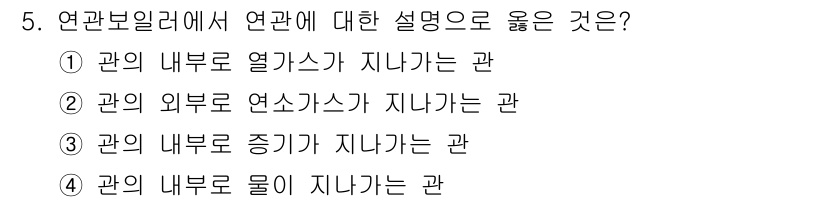 5. 연관보일러에서 연관에 대한 설명으로 옳은 것은?

① 관의 내부로 열가스가 지나가는 관

② 관의 외부로 연소가스가 지나가는 관

③ 관의 내부로 증기가 지나가는 관

④ 관의 내부로 물이 지나가는 관